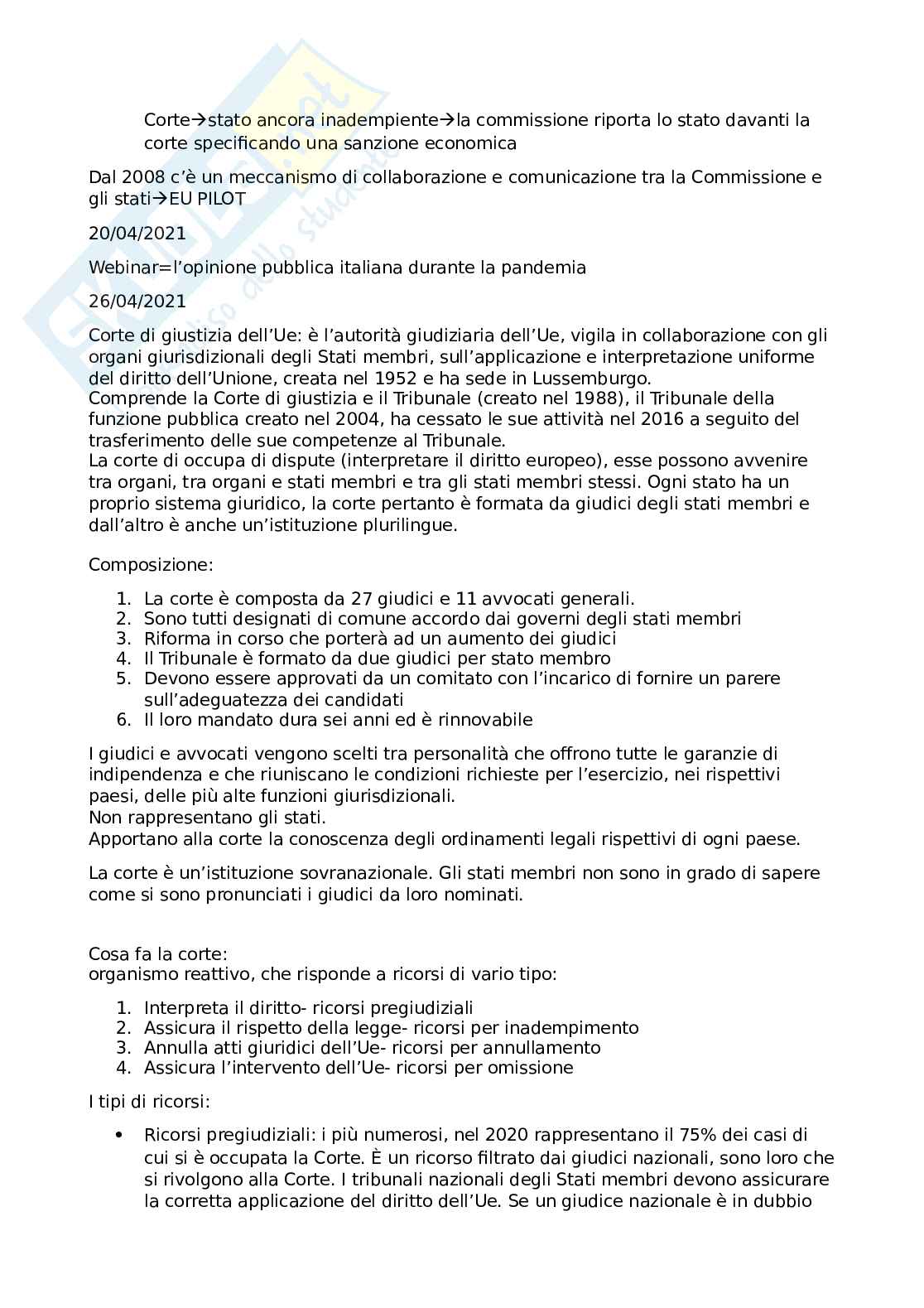 Corte→stato ancora inadempiente→la commissione riporta lo stato davanti la corte specificando una sanzione economica

Dal 2008 c'è un meccanismo di collaborazione e comunicazione tra la Commissione e gli stati→EU PILOT

20/04/2021

Webinar=l'opinione pubblica italiana durante la pandemia

26/04/2021

Corte di giustizia dell'Ue: è l'autorità giudiziaria dell'Ue, vigila in collaborazione con gli organi giurisdizionali degli Stati membri, sull'applicazione e interpretazione uniforme del diritto dell'Unione, creata nel 1952 e ha sede in Lussemburgo.
Comprende la Corte di giustizia e il Tribunale (creato nel 1988), il Tribunale della funzione pubblica creato nel 2004, ha cessato le sue attività nel 2016 a seguito del trasferimento delle sue competenze al Tribunale.
La corte di occupa di dispute (interpretare il diritto europeo), esse possono avvenire tra organi, tra organi e stati membri e tra gli stati membri stessi. Ogni stato ha un proprio sistema giuridico, la corte pertanto è formata da giudici degli stati membri e dall'altro è anche un'istituzione plurilingue.

Composizione:

1. La corte è composta da 27 giudici e 11 avvocati generali.
2. Sono tutti designati di comune accordo dai governi degli stati membri
3. Riforma in corso che porterà ad un aumento dei giudici
4. Il Tribunale è formato da due giudici per stato membro
5. Devono essere approvati da un comitato con l'incarico di fornire un parere sull'adeguatezza dei candidati
6. Il loro mandato dura sei anni ed è rinnovabile

I giudici e avvocati vengono scelti tra personalità che offrono tutte le garanzie di indipendenza e che riuniscano le condizioni richieste per l'esercizio, nei rispettivi paesi, delle più alte funzioni giurisdizionali.
Non rappresentano gli stati.
Apportano alla corte la conoscenza degli ordinamenti legali rispettivi di ogni paese.

La corte è un'istituzione sovranazionale. Gli stati membri non sono in grado di sapere come si sono pronunciati i giudici da loro nominati.

Cosa fa la corte:
organismo reattivo, che risponde a ricorsi di vario tipo:

1. Interpreta il diritto- ricorsi pregiudiziali
2. Assicura il rispetto della legge- ricorsi per inadempimento
3. Annulla atti giuridici dell'Ue- ricorsi per annullamento
4. Assicura l'intervento dell'Ue- ricorsi per omissione

I tipi di ricorsi:

• Ricorsi pregiudiziali: i più numerosi, nel 2020 rappresentano il 75% dei casi di cui si è occupata la Corte. È un ricorso filtrato dai giudici nazionali, sono loro che si rivolgono alla Corte. I tribunali nazionali degli Stati membri devono assicurare la corretta applicazione del diritto dell'Ue. Se un giudice nazionale è in dubbio